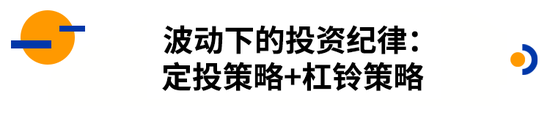 波动下的投资纪律：
定投策略+杠铃策略